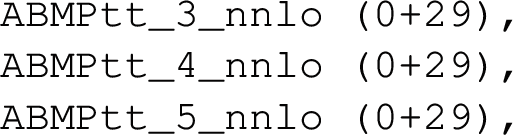 ABMPtt_3_nnlo (0+29),
ABMPtt_4_nnlo (0+29),
ABMPtt_5_nnlo (0+29),